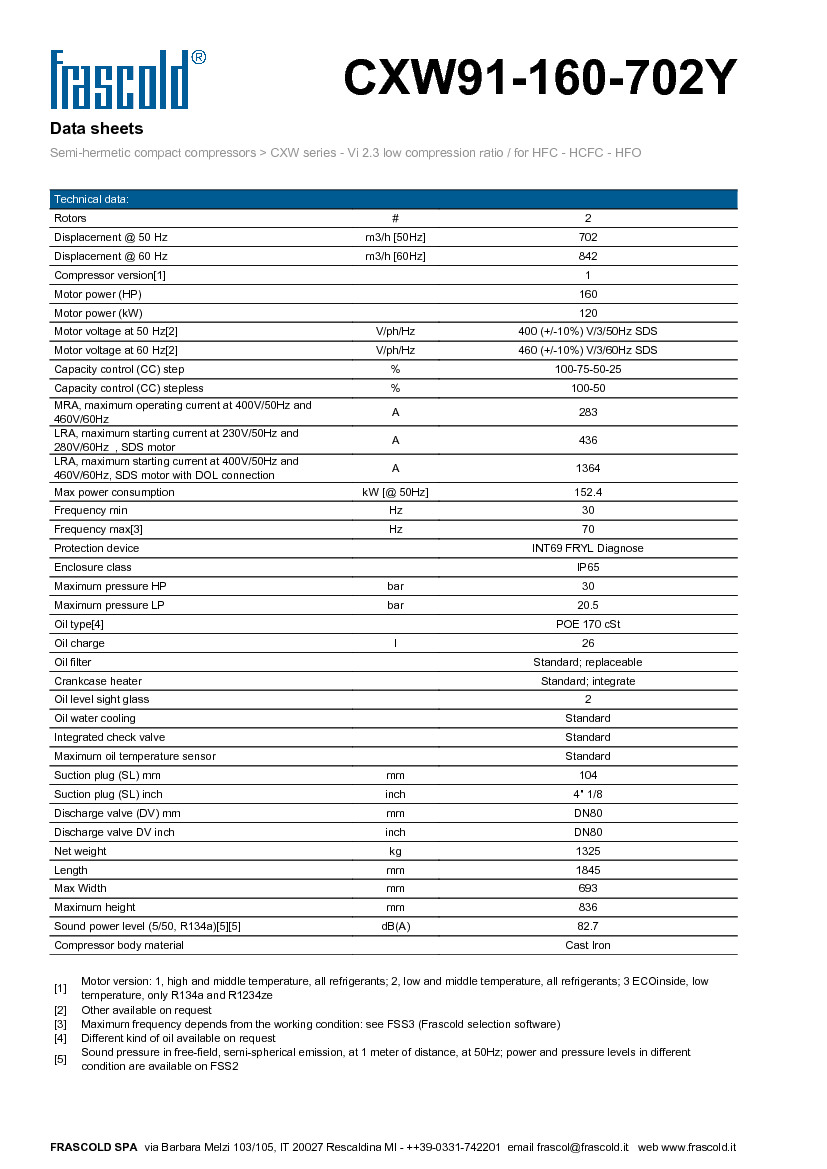 frascold®

CXW91-160-702Y

Data sheets

Semi-hermetic compact compressors > CXW series - Vi 2.3 low compression ratio / for HFC - HCFC - HFO

| Technical data: | | |
|---|---|---|
| Rotors | # | 2 |
| Displacement @ 50 Hz | m3/h [50Hz] | 702 |
| Displacement @ 60 Hz | m3/h [60Hz] | 842 |
| Compressor version[1] | | 1 |
| Motor power (HP) | | 160 |
| Motor power (kW) | | 120 |
| Motor voltage at 50 Hz[2] | V/ph/Hz | 400 (+/-10%) V/3/50Hz SDS |
| Motor voltage at 60 Hz[2] | V/ph/Hz | 460 (+/-10%) V/3/60Hz SDS |
| Capacity control (CC) step | % | 100-75-50-25 |
| Capacity control (CC) stepless | % | 100-50 |
| MRA, maximum operating current at 400V/50Hz and 460V/60Hz | A | 283 |
| LRA, maximum starting current at 230V/50Hz and 280V/60Hz , SDS motor | A | 436 |
| LRA, maximum starting current at 400V/50Hz and 460V/60Hz, SDS motor with DOL connection | A | 1364 |
| Max power consumption | kW [@ 50Hz] | 152.4 |
| Frequency min | Hz | 30 |
| Frequency max[3] | Hz | 70 |
| Protection device | | INT69 FRYL Diagnose |
| Enclosure class | | IP65 |
| Maximum pressure HP | bar | 30 |
| Maximum pressure LP | bar | 20.5 |
| Oil type[4] | | POE 170 cSt |
| Oil charge | l | 26 |
| Oil filter | | Standard; replaceable |
| Crankcase heater | | Standard; integrate |
| Oil level sight glass | | 2 |
| Oil water cooling | | Standard |
| Integrated check valve | | Standard |
| Maximum oil temperature sensor | | Standard |
| Suction plug (SL) mm | mm | 104 |
| Suction plug (SL) inch | inch | 4" 1/8 |
| Discharge valve (DV) mm | mm | DN80 |
| Discharge valve DV inch | inch | DN80 |
| Net weight | kg | 1325 |
| Length | mm | 1845 |
| Max Width | mm | 693 |
| Maximum height | mm | 836 |
| Sound power level (5/50, R134a)[5][5] | dB(A) | 82.7 |
| Compressor body material | | Cast Iron |

[1] Motor version: 1, high and middle temperature, all refrigerants; 2, low and middle temperature, all refrigerants; 3 ECOinside, low temperature, only R134a and R1234ze
[2] Other available on request
[3] Maximum frequency depends from the working condition: see FSS3 (Frascold selection software)
[4] Different kind of oil available on request
[5] Sound pressure in free-field, semi-spherical emission, at 1 meter of distance, at 50Hz; power and pressure levels in different condition are available on FSS2

FRASCOLD SPA via Barbara Melzi 103/105, IT 20027 Rescaldina MI - ++39-0331-742201 email frascold@frascold.it web www.frascold.it